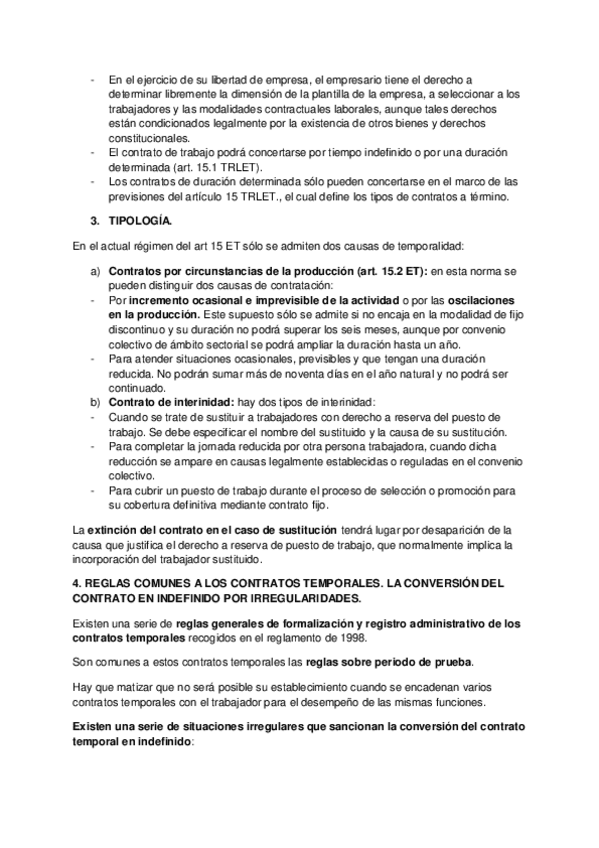 - En el ejercicio de su libertad de empresa, el empresario tiene el derecho a determinar libremente la dimensión de la plantilla de la empresa, a seleccionar a los trabajadores y las modalidades contractuales laborales, aunque tales derechos están condicionados legalmente por la existencia de otros bienes y derechos constitucionales.
- El contrato de trabajo podrá concertarse por tiempo indefinido o por una duración determinada (art. 15.1 TRLET).
- Los contratos de duración determinada sólo pueden concertarse en el marco de las previsiones del artículo 15 TRLET., el cual define los tipos de contratos a término.

3. TIPOLOGÍA.

En el actual régimen del art 15 ET sólo se admiten dos causas de temporalidad:

a) Contratos por circunstancias de la producción (art. 15.2 ET): en esta norma se pueden distinguir dos causas de contratación:
- Por incremento ocasional e imprevisible de la actividad o por las oscilaciones en la producción. Este supuesto sólo se admite si no encaja en la modalidad de fijo discontinuo y su duración no podrá superar los seis meses, aunque por convenio colectivo de ámbito sectorial se podrá ampliar la duración hasta un año.
- Para atender situaciones ocasionales, previsibles y que tengan una duración reducida. No podrán sumar más de noventa días en el año natural y no podrá ser continuado.
b) Contrato de interinidad: hay dos tipos de interinidad:
- Cuando se trate de sustituir a trabajadores con derecho a reserva del puesto de trabajo. Se debe especificar el nombre del sustituido y la causa de su sustitución.
- Para completar la jornada reducida por otra persona trabajadora, cuando dicha reducción se ampare en causas legalmente establecidas o reguladas en el convenio colectivo.
- Para cubrir un puesto de trabajo durante el proceso de selección o promoción para su cobertura definitiva mediante contrato fijo.

La extinción del contrato en el caso de sustitución tendrá lugar por desaparición de la causa que justifica el derecho a reserva de puesto de trabajo, que normalmente implica la incorporación del trabajador sustituido.

4. REGLAS COMUNES A LOS CONTRATOS TEMPORALES. LA CONVERSIÓN DEL CONTRATO EN INDEFINIDO POR IRREGULARIDADES.

Existen una serie de reglas generales de formalización y registro administrativo de los contratos temporales recogidos en el reglamento de 1998.

Son comunes a estos contratos temporales las reglas sobre periodo de prueba.

Hay que matizar que no será posible su establecimiento cuando se encadenan varios contratos temporales con el trabajador para el desempeño de las mismas funciones.

Existen una serie de situaciones irregulares que sancionan la conversión del contrato temporal en indefinido: